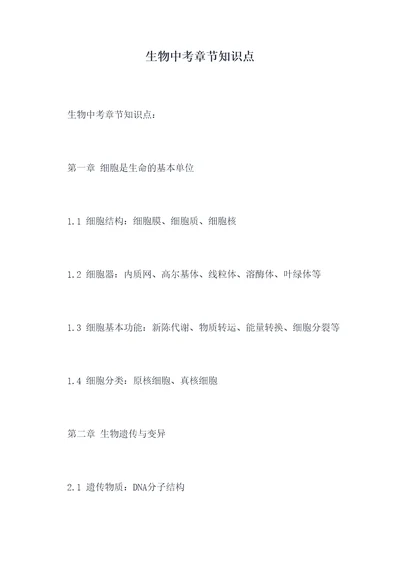 生物中考章节知识点

生物中考章节知识点：

第一章 细胞是生命的基本单位

1.1 细胞结构：细胞膜、细胞质、细胞核

1.2 细胞器：内质网、高尔基体、线粒体、溶酶体、叶绿体等

1.3 细胞基本功能：新陈代谢、物质转运、能量转换、细胞分裂等

1.4 细胞分类：原核细胞、真核细胞

第二章 生物遗传与变异

2.1 遗传物质：DNA分子结构